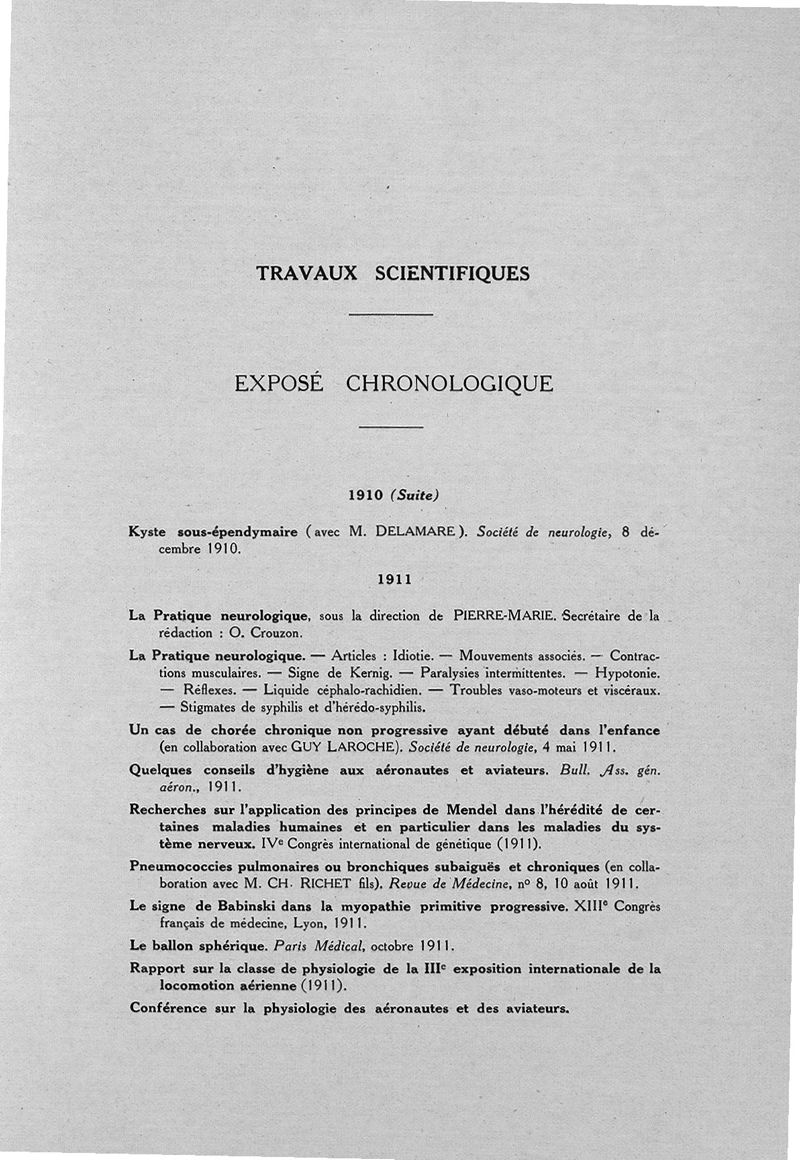 TRAVAUX SCIENTIFIQUES

EXPOSÉ CHRONOLOGIQUE

1910 (Suite)

Kyste sous-épendymaire (avec M. DELAMARE). Société de neurologie, 8 décembre 1910.

1911

La Pratique neurologique, sous la direction de PIERRE-MARIE. Secrétaire de la rédaction : O. Crouzon.

La Pratique neurologique. — Articles : Idiotie. — Mouvements associés. — Contractions musculaires. — Signe de Kernig. — Paralysies intermittentes. — Hypotonie. — Réflexes. — Liquide céphalo-rachidien. — Troubles vaso-moteurs et viscéraux. — Stigmates de syphilis et d'hérédo-syphilis.

Un cas de chorée chronique non progressive ayant débuté dans l'enfance (en collaboration avec GUY LAROCHE). Société de neurologie, 4 mai 1911.

Quelques conseils d'hygiène aux aéronautes et aviateurs. Bull. Ass. gén. aéron., 1911.

Recherches sur l'application des principes de Mendel dans l'hérédité de certaines maladies humaines et en particulier dans les maladies du système nerveux. IVe Congrès international de génétique (1911).

Pneumococcies pulmonaires ou bronchiques subaiguës et chroniques (en collaboration avec M. CH. RICHET fils). Revue de Médecine, nº 8, 10 août 1911.

Le signe de Babinski dans la myopathie primitive progressive. XIIIe Congrès français de médecine, Lyon, 1911.

Le ballon sphérique. Paris Médical, octobre 1911.

Rapport sur la classe de physiologie de la IIIe exposition internationale de la locomotion aérienne (1911).

Conférence sur la physiologie des aéronautes et des aviateurs.